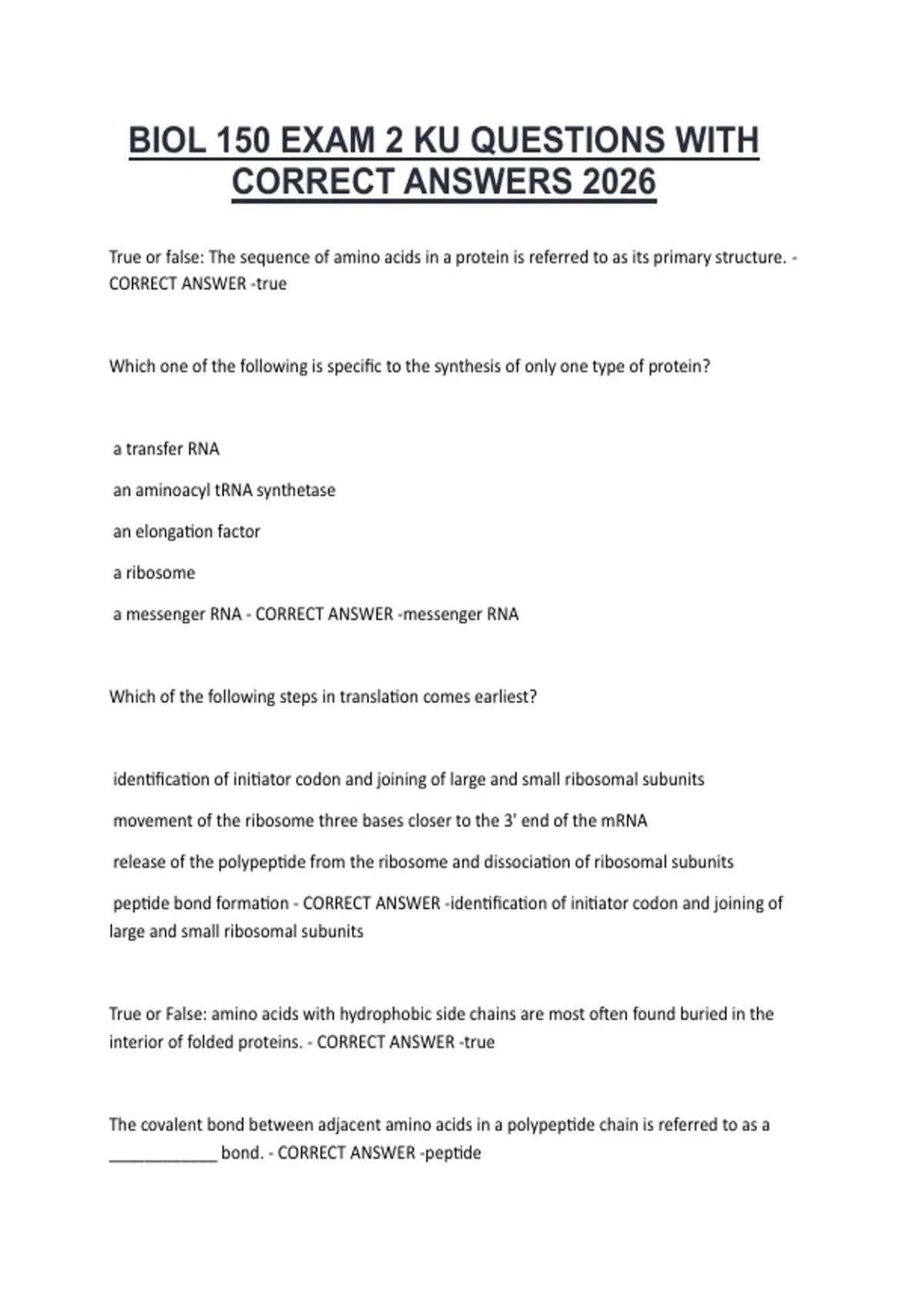 BIOL 150 EXAM 2 KU QUESTIONS WITH CORRECT ANSWERS 2026

True or false: The sequence of amino acids in a protein is referred to as its primary structure. - CORRECT ANSWER -true

Which one of the following is specific to the synthesis of only one type of protein?

a transfer RNA

an aminoacyl tRNA synthetase

an elongation factor

a ribosome

a messenger RNA - CORRECT ANSWER -messenger RNA

Which of the following steps in translation comes earliest?

identification of initiator codon and joining of large and small ribosomal subunits

movement of the ribosome three bases closer to the 3' end of the mRNA

release of the polypeptide from the ribosome and dissociation of ribosomal subunits

peptide bond formation - CORRECT ANSWER -identification of initiator codon and joining of large and small ribosomal subunits

True or False: amino acids with hydrophobic side chains are most often found buried in the interior of folded proteins. - CORRECT ANSWER -true

The covalent bond between adjacent amino acids in a polypeptide chain is referred to as a ____________ bond. - CORRECT ANSWER -peptide